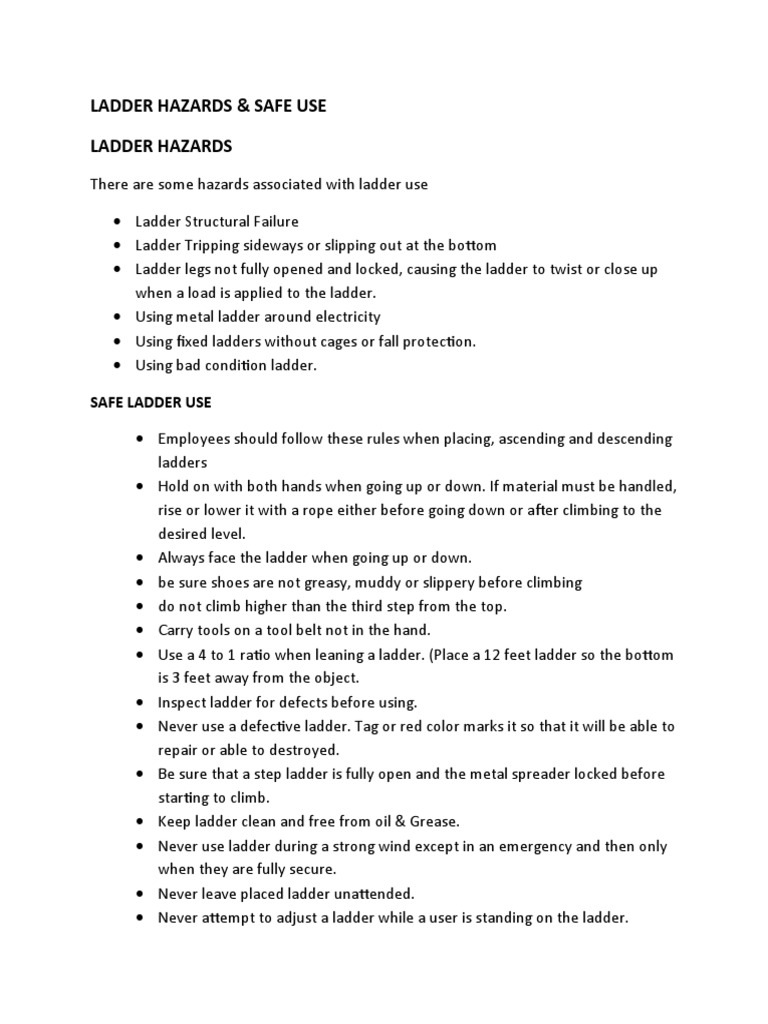 LADDER HAZARDS & SAFE USE

LADDER HAZARDS

There are some hazards associated with ladder use

- Ladder Structural Failure
- Ladder Tripping sideways or slipping out at the bottom
- Ladder legs not fully opened and locked, causing the ladder to twist or close up when a load is applied to the ladder.
- Using metal ladder around electricity
- Using fixed ladders without cages or fall protection.
- Using bad condition ladder.

SAFE LADDER USE

- Employees should follow these rules when placing, ascending and descending ladders
- Hold on with both hands when going up or down. If material must be handled, rise or lower it with a rope either before going down or after climbing to the desired level.
- Always face the ladder when going up or down.
- be sure shoes are not greasy, muddy or slippery before climbing
- do not climb higher than the third step from the top.
- Carry tools on a tool belt not in the hand.
- Use a 4 to 1 ratio when leaning a ladder. (Place a 12 feet ladder so the bottom is 3 feet away from the object.
- Inspect ladder for defects before using.
- Never use a defective ladder. Tag or red color marks it so that it will be able to repair or able to destroyed.
- Be sure that a step ladder is fully open and the metal spreader locked before starting to climb.
- Keep ladder clean and free from oil & Grease.
- Never use ladder during a strong wind except in an emergency and then only when they are fully secure.
- Never leave placed ladder unattended.
- Never attempt to adjust a ladder while a user is standing on the ladder.